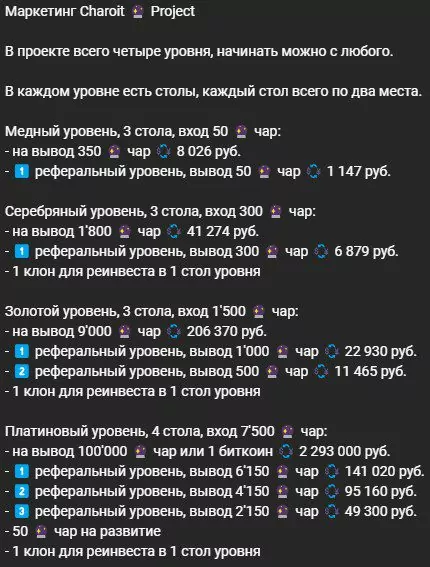 Маркетинг Charoit 🔮 Project

В проекте всего четыре уровня, начинать можно с любого.

В каждом уровне есть столы, каждый стол всего по два места.

Медный уровень, 3 стола, вход 50 🔮 чар:
- на вывод 350 🔮 чар 🔄 8 026 руб.
- 1️⃣ реферальный уровень, вывод 50 🔮 чар 🔄 1 147 руб.

Серебряный уровень, 3 стола, вход 300 🔮 чар:
- на вывод 1'800 🔮 чар 🔄 41 274 руб.
- 1️⃣ реферальный уровень, вывод 300 🔮 чар 🔄 6 879 руб.
- 1 клон для реинвеста в 1 стол уровня

Золотой уровень, 3 стола, вход 1'500 🔮 чар:
- на вывод 9'000 🔮 чар 🔄 206 370 руб.
- 1️⃣ реферальный уровень, вывод 1'000 🔮 чар 🔄 22 930 руб.
- 2️⃣ реферальный уровень, вывод 500 🔮 чар 🔄 11 465 руб.
- 1 клон для реинвеста в 1 стол уровня

Платиновый уровень, 4 стола, вход 7'500 🔮 чар:
- на вывод 100'000 🔮 чар или 1 биткоин 🔄 2 293 000 руб.
- 1️⃣ реферальный уровень, вывод 6'150 🔮 чар 🔄 141 020 руб.
- 2️⃣ реферальный уровень, вывод 4'150 🔮 чар 🔄 95 160 руб.
- 3️⃣ реферальный уровень, вывод 2'150 🔮 чар 🔄 49 300 руб.
- 50 🔮 чар на развитие
- 1 клон для реинвеста в 1 стол уровня